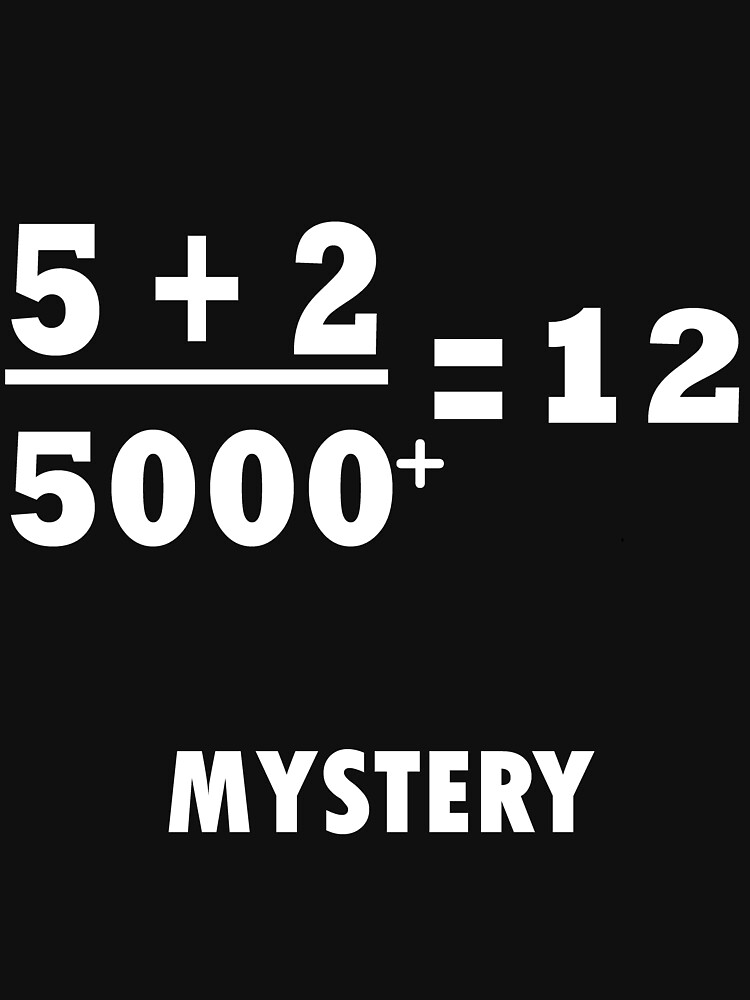 $\frac{5 + 2}{5000^{+}} = 12$

MYSTERY